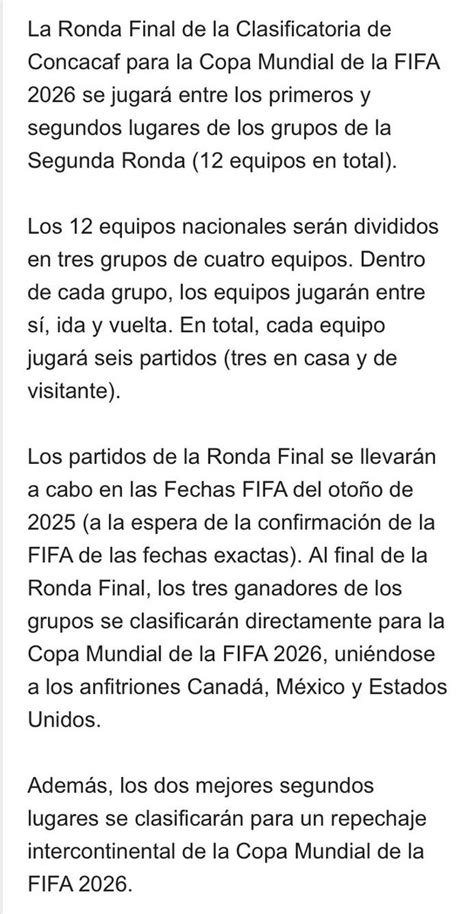 La Ronda Final de la Clasificatoria de Concacaf para la Copa Mundial de la FIFA 2026 se jugará entre los primeros y segundos lugares de los grupos de la Segunda Ronda (12 equipos en total).

Los 12 equipos nacionales serán divididos en tres grupos de cuatro equipos. Dentro de cada grupo, los equipos jugarán entre sí, ida y vuelta. En total, cada equipo jugará seis partidos (tres en casa y de visitante).

Los partidos de la Ronda Final se llevarán a cabo en las Fechas FIFA del otoño de 2025 (a la espera de la confirmación de la FIFA de las fechas exactas). Al final de la Ronda Final, los tres ganadores de los grupos se clasificarán directamente para la Copa Mundial de la FIFA 2026, uniéndose a los anfitriones Canadá, México y Estados Unidos.

Además, los dos mejores segundos lugares se clasificarán para un repechaje intercontinental de la Copa Mundial de la FIFA 2026.